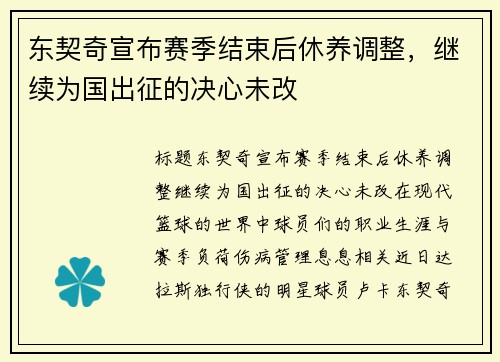 东契奇宣布赛季结束后休养调整，继续为国出征的决心未改

标题东契奇宣布赛季结束后休养调整继续为国出征的决心未改在现代篮球的世界中球员们的职业生涯与赛季负荷伤病管理息息相关近日达拉斯独行侠的明星球员卢卡东契奇